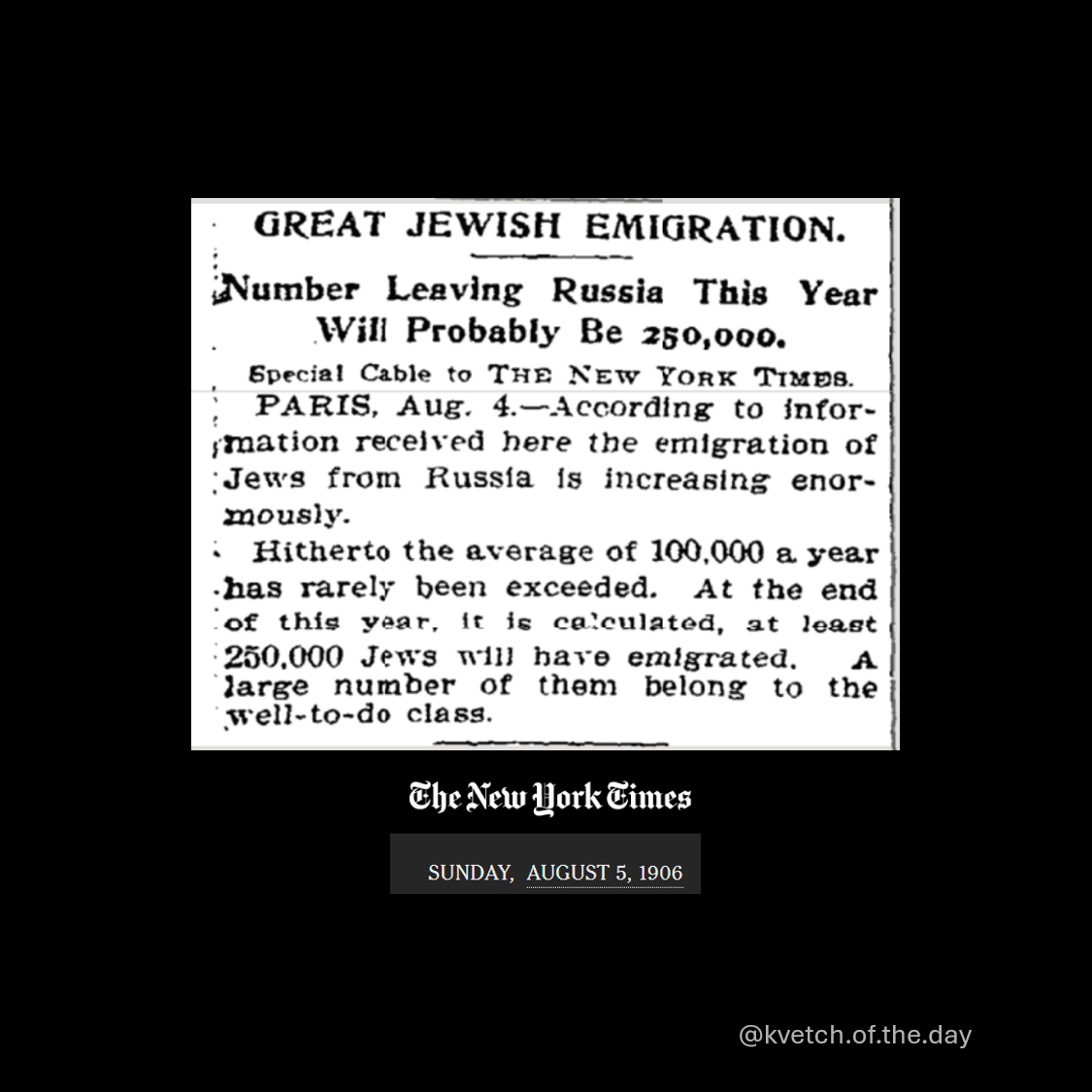 GREAT JEWISH EMIGRATION.

Number Leaving Russia This Year Will Probably Be 250,000.

Special Cable to THE NEW YORK TIMES.

PARIS, Aug. 4.—According to information received here the emigration of Jews from Russia is increasing enormously.

Hitherto the average of 100,000 a year has rarely been exceeded. At the end of this year, it is calculated, at least 250,000 Jews will have emigrated. A large number of them belong to the well-to-do class.

The New York Times

SUNDAY, AUGUST 5, 1906

@kvetch.of.the.day